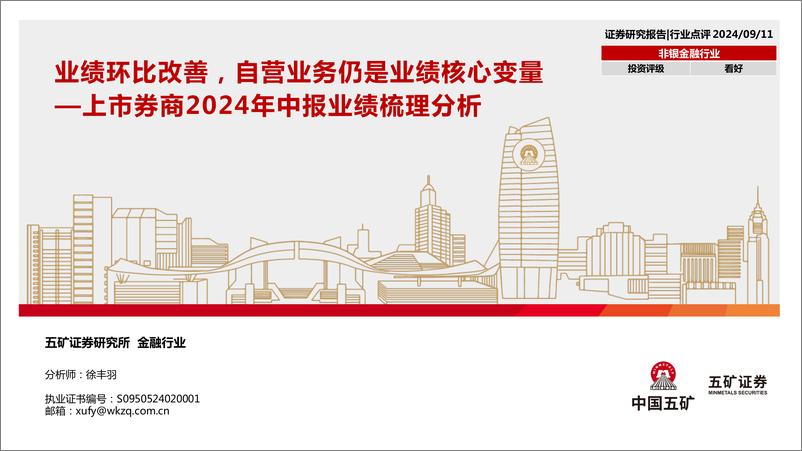 证券研究报告|行业点评 2024/09/11

非银金融行业

| 投资评级 | 看好 |
|---|---|

业绩环比改善，自营业务仍是业绩核心变量
—上市券商2024年中报业绩梳理分析

五矿证券研究所 金融行业

分析师：徐丰羽

执业证书编号：S0950524020001
邮箱：xufy@wkzq.com.cn

中国五矿

五矿证券
MINMETALS SECURITIES